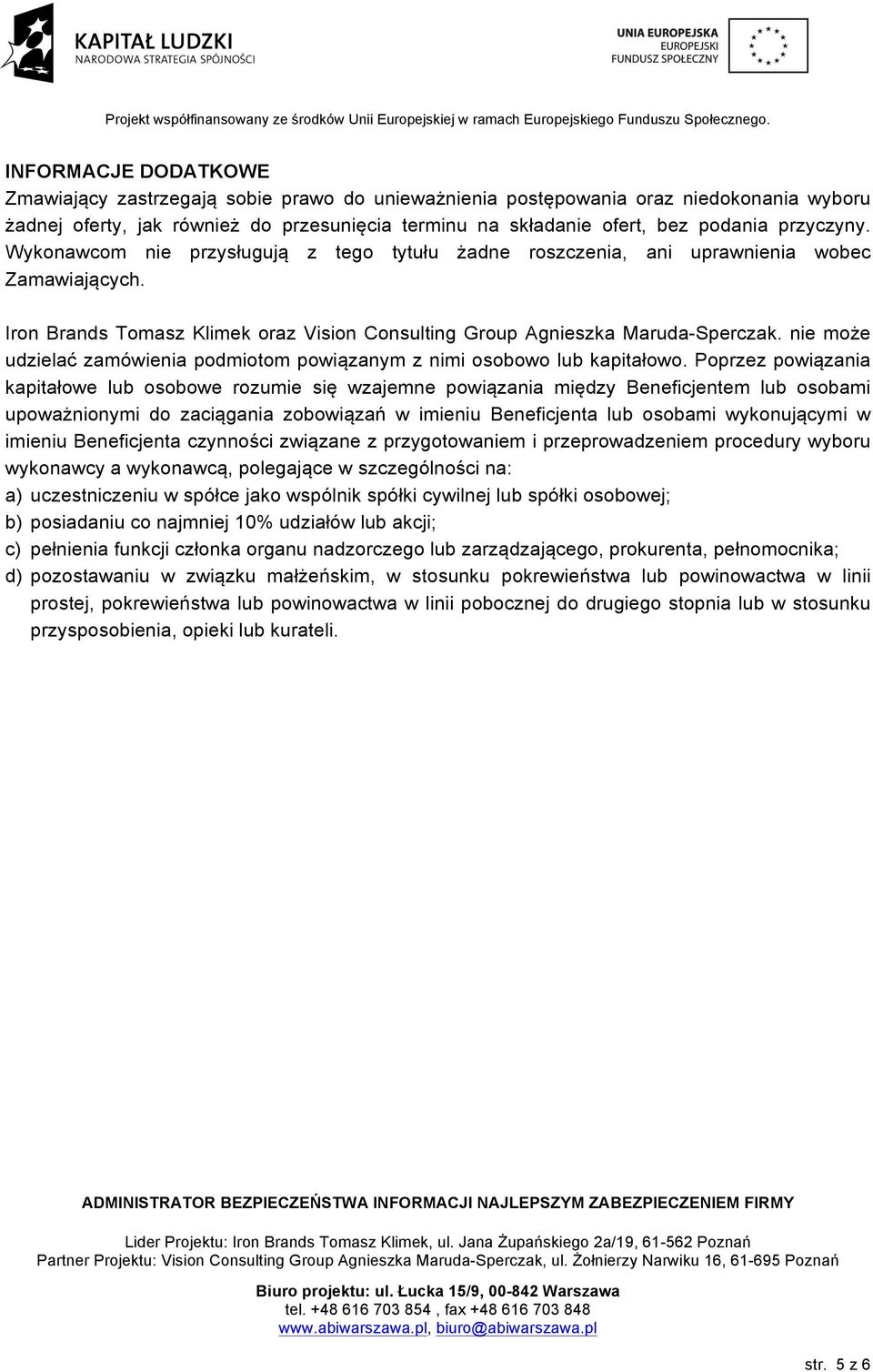 KAPITAŁ LUDZKI
NARODOWA STRATEGIA SPÓJNOŚCI

UNIA EUROPEJSKA
EUROPEJSKI
FUNDUSZ SPOŁECZNY

Projekt współfinansowany ze środków Unii Europejskiej w ramach Europejskiego Funduszu Społecznego.

INFORMACJE DODATKOWE
Zmawiający zastrzegają sobie prawo do unieważnienia postępowania oraz niedokonania wyboru żadnej oferty, jak również do przesunięcia terminu na składanie ofert, bez podania przyczyny. Wykonawcom nie przysługują z tego tytułu żadne roszczenia, ani uprawnienia wobec Zamawiających.

Iron Brands Tomasz Klimek oraz Vision Consulting Group Agnieszka Maruda-Sperczak. nie może udzielać zamówienia podmiotom powiązanym z nimi osobowo lub kapitałowo. Poprzez powiązania kapitałowe lub osobowe rozumie się wzajemne powiązania między Beneficjentem lub osobami upoważnionymi do zaciągania zobowiązań w imieniu Beneficjenta lub osobami wykonującymi w imieniu Beneficjenta czynności związane z przygotowaniem i przeprowadzeniem procedury wyboru wykonawcy a wykonawcą, polegające w szczególności na:
a) uczestniczeniu w spółce jako wspólnik spółki cywilnej lub spółki osobowej;
b) posiadaniu co najmniej 10% udziałów lub akcji;
c) pełnienia funkcji członka organu nadzorczego lub zarządzającego, prokurenta, pełnomocnika;
d) pozostawaniu w związku małżeńskim, w stosunku pokrewieństwa lub powinowactwa w linii prostej, pokrewieństwa lub powinowactwa w linii pobocznej do drugiego stopnia lub w stosunku przysposobienia, opieki lub kurateli.

ADMINISTRATOR BEZPIECZEŃSTWA INFORMACJI NAJLEPSZYM ZABEZPIECZENIEM FIRMY

Lider Projektu: Iron Brands Tomasz Klimek, ul. Jana Żupańskiego 2a/19, 61-562 Poznań
Partner Projektu: Vision Consulting Group Agnieszka Maruda-Sperczak, ul. Żołnierzy Narwiku 16, 61-695 Poznań

Biuro projektu: ul. Łucka 15/9, 00-842 Warszawa
tel. +48 616 703 854 , fax +48 616 703 848
www.abiwarszawa.pl, biuro@abiwarszawa.pl

str. 5 z 6